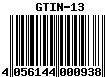 GTIN-13

4 056144 000938